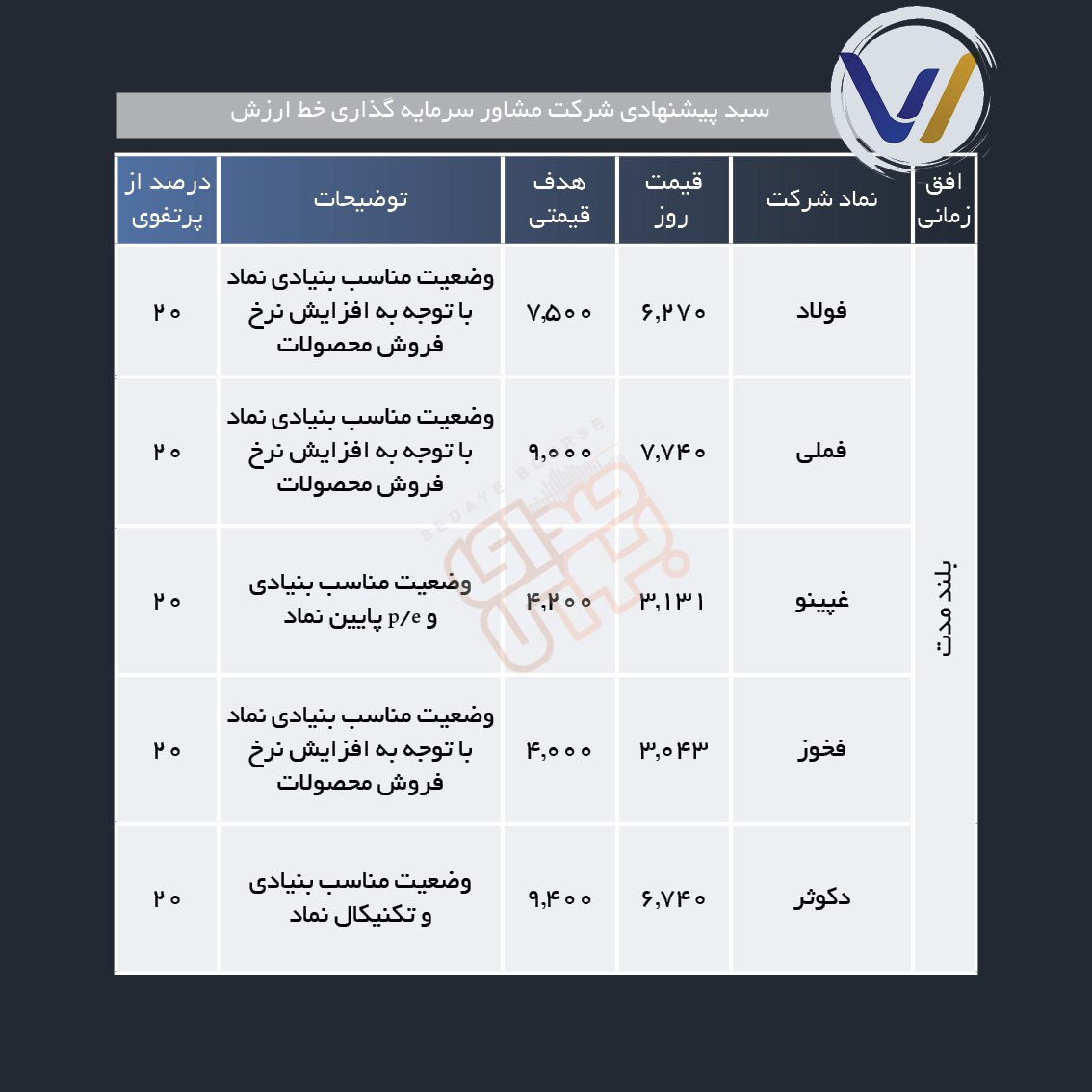 سبد پیشنهادی شرکت مشاور سرمایه گذاری خط ارزش

| افق زمانی | نماد شرکت | قیمت روز | هدف قیمتی | توضیحات | درصد از پرتفوی |
|---|---|---|---|---|---|
| بلند مدت | فولاد | ۶,۲۷۰ | ۷,۵۰۰ | وضعیت مناسب بنیادی نماد با توجه به افزایش نرخ فروش محصولات | ۲۰ |
| | فملی | ۷,۷۴۰ | ۹,۰۰۰ | وضعیت مناسب بنیادی نماد با توجه به افزایش نرخ فروش محصولات | ۲۰ |
| | غپینو | ۳,۱۳۱ | ۴,۲۰۰ | وضعیت مناسب بنیادی و p/e پایین نماد | ۲۰ |
| | فخوز | ۳,۰۴۳ | ۴,۰۰۰ | وضعیت مناسب بنیادی نماد با توجه به افزایش نرخ فروش محصولات | ۲۰ |
| | دکوثر | ۶,۷۴۰ | ۹,۴۰۰ | وضعیت مناسب بنیادی و تکنیکال نماد | ۲۰ |

SEDAYE BOURSE